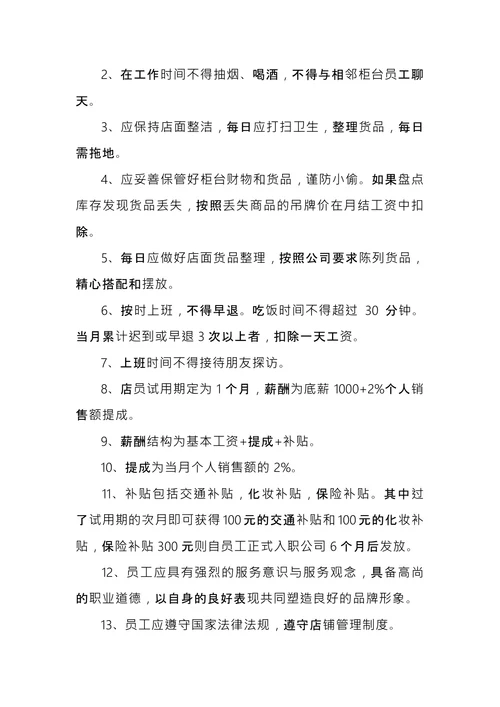 2、在工作时间不得抽烟、喝酒，不得与相邻柜台员工聊天。

3、应保持店面整洁，每日应打扫卫生，整理货品，每日需拖地。

4、应妥善保管好柜台财物和货品，谨防小偷。如果盘点库存发现货品丢失，按照丢失商品的吊牌价在月结工资中扣除。

5、每日应做好店面货品整理，按照公司要求陈列货品，精心搭配和摆放。

6、按时上班，不得早退。吃饭时间不得超过 30 分钟。当月累计迟到或早退 3 次以上者，扣除一天工资。

7、上班时间不得接待朋友探访。

8、店员试用期定为 1 个月，薪酬为底薪 1000+2%个人销售额提成。

9、薪酬结构为基本工资+提成+补贴。

10、提成为当月个人销售额的 2%。

11、补贴包括交通补贴，化妆补贴，保险补贴。其中过了试用期的次月即可获得 100 元的交通补贴和 100 元的化妆补贴，保险补贴 300 元则自员工正式入职公司 6 个月后发放。

12、员工应具有强烈的服务意识与服务观念，具备高尚的职业道德，以自身的良好表现共同塑造良好的品牌形象。

13、员工应遵守国家法律法规，遵守店铺管理制度。